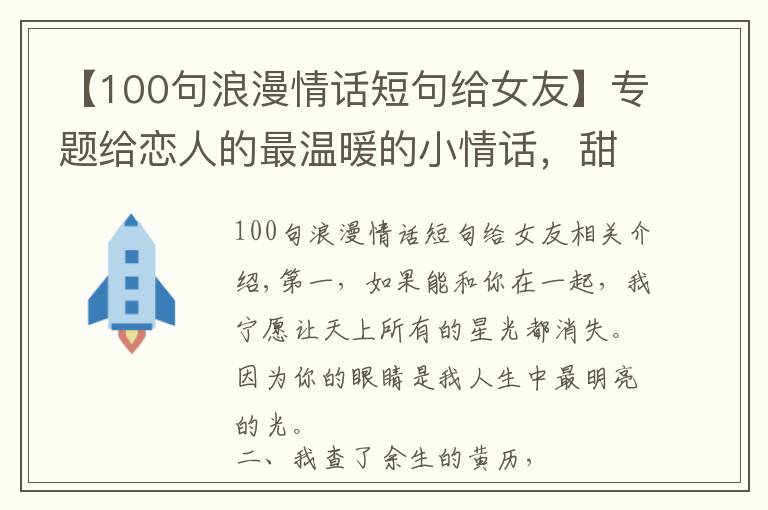 【100句浪漫情话短句给女友】专题给恋人的最温暖的小情话，甜

100句浪漫情话短句给女友相关介绍，第一，如果能和你在一起，我宁愿让天上所有的星光都消失。因为你的眼睛是我人生中最明亮的光。

二、我查了余生的黄历，